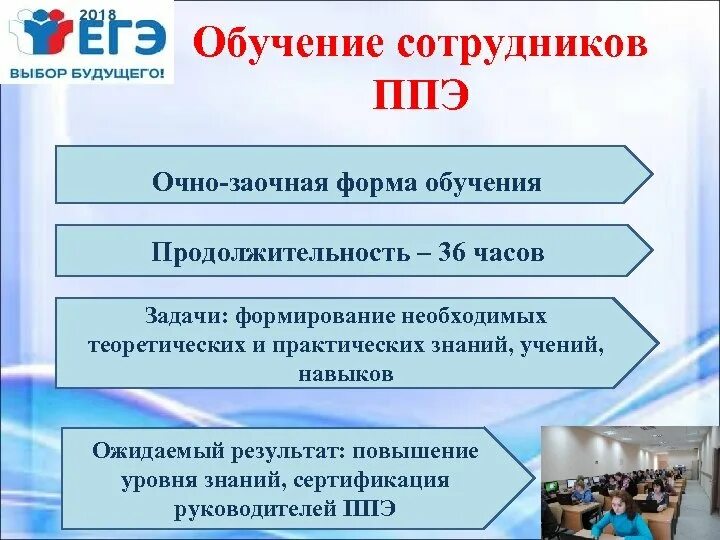 2018
ЕГЭ
ВЫБОР БУДУЩЕГО!

Обучение сотрудников ППЭ

Очно-заочная форма обучения

Продолжительность – 36 часов

Задачи: формирование необходимых теоретических и практических знаний, учений, навыков

Ожидаемый результат: повышение уровня знаний, сертификация руководителей ППЭ